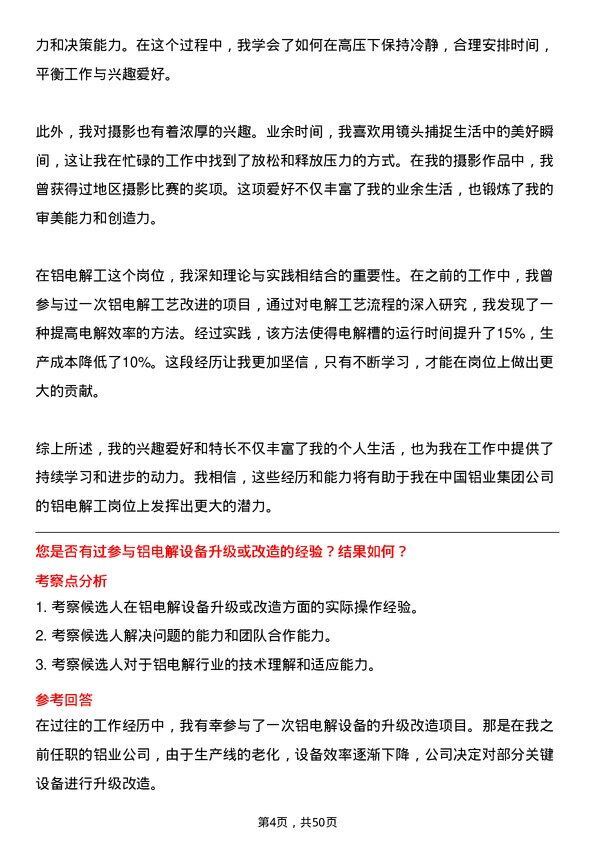 力和决策能力。在这个过程中，我学会了如何在高压下保持冷静，合理安排时间，平衡工作与兴趣爱好。

此外，我对摄影也有着浓厚的兴趣。业余时间，我喜欢用镜头捕捉生活中的美好瞬间，这让我在忙碌的工作中找到了放松和释放压力的方式。在我的摄影作品中，我曾获得过地区摄影比赛的奖项。这项爱好不仅丰富了我的业余生活，也锻炼了我的审美能力和创造力。

在铝电解工这个岗位，我深知理论与实践相结合的重要性。在之前的工作中，我曾参与过一次铝电解工艺改进的项目，通过对电解工艺流程的深入研究，我发现了一种提高电解效率的方法。经过实践，该方法使得电解槽的运行时间提升了15%，生产成本降低了10%。这段经历让我更加坚信，只有不断学习，才能在岗位上做出更大的贡献。

综上所述，我的兴趣爱好和特长不仅丰富了我的个人生活，也为我在工作中提供了持续学习和进步的动力。我相信，这些经历和能力将有助于我在中国铝业集团公司的铝电解工岗位上发挥出更大的潜力。

您是否有过参与铝电解设备升级或改造的经验？结果如何？

考察点分析

1. 考察候选人在铝电解设备升级或改造方面的实际操作经验。

2. 考察候选人解决问题的能力和团队合作能力。

3. 考察候选人对于铝电解行业的技术理解和适应能力。

参考回答

在过往的工作经历中，我有幸参与了一次铝电解设备的升级改造项目。那是在我之前任职的铝业公司，由于生产线的老化，设备效率逐渐下降，公司决定对部分关键设备进行升级改造。

第4页，共50页